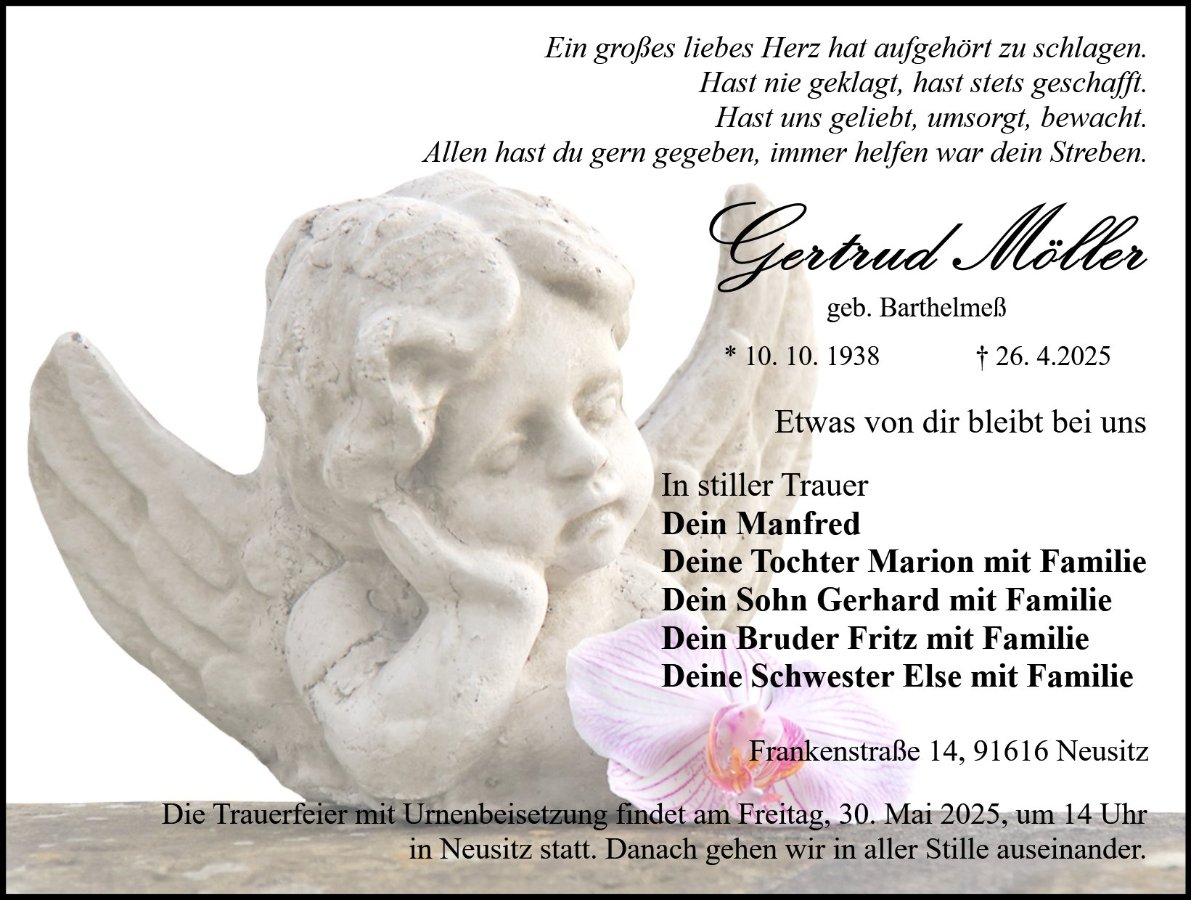 Ein großes liebes Herz hat aufgehört zu schlagen.
Hast nie geklagt, hast stets geschafft.
Hast uns geliebt, umsorgt, bewacht.
Allen hast du gern gegeben, immer helfen war dein Streben.

Gertrud Möller

geb. Barthelmeß

* 10. 10. 1938 † 26. 4.2025

Etwas von dir bleibt bei uns

In stiller Trauer
Dein Manfred
Deine Tochter Marion mit Familie
Dein Sohn Gerhard mit Familie
Dein Bruder Fritz mit Familie
Deine Schwester Else mit Familie

Frankenstraße 14, 91616 Neusitz

Die Trauerfeier mit Urnenbeisetzung findet am Freitag, 30. Mai 2025, um 14 Uhr in Neusitz statt. Danach gehen wir in aller Stille auseinander.